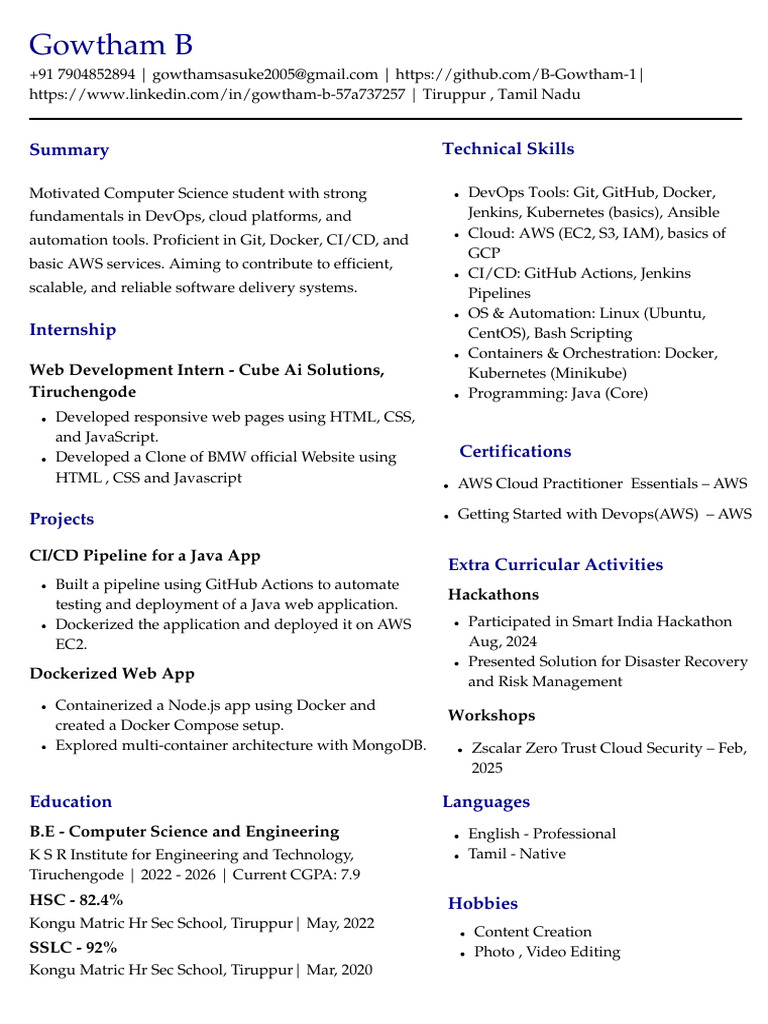 Gowtham B
+91 7904852894 | gowthamsasuke2005@gmail.com | https://github.com/B-Gowtham-1| https://www.linkedin.com/in/gowtham-b-57a737257 | Tiruppur , Tamil Nadu

Summary

Motivated Computer Science student with strong fundamentals in DevOps, cloud platforms, and automation tools. Proficient in Git, Docker, CI/CD, and basic AWS services. Aiming to contribute to efficient, scalable, and reliable software delivery systems.

Internship

Web Development Intern - Cube Ai Solutions, Tiruchengode
• Developed responsive web pages using HTML, CSS, and JavaScript.
• Developed a Clone of BMW official Website using HTML , CSS and Javascript

Projects

CI/CD Pipeline for a Java App
• Built a pipeline using GitHub Actions to automate testing and deployment of a Java web application.
• Dockerized the application and deployed it on AWS EC2.

Dockerized Web App
• Containerized a Node.js app using Docker and created a Docker Compose setup.
• Explored multi-container architecture with MongoDB.

Education

B.E - Computer Science and Engineering
K S R Institute for Engineering and Technology, Tiruchengode | 2022 - 2026 | Current CGPA: 7.9
HSC - 82.4%
Kongu Matric Hr Sec School, Tiruppur| May, 2022
SSLC - 92%
Kongu Matric Hr Sec School, Tiruppur| Mar, 2020

Technical Skills

• DevOps Tools: Git, GitHub, Docker, Jenkins, Kubernetes (basics), Ansible
• Cloud: AWS (EC2, S3, IAM), basics of GCP
• CI/CD: GitHub Actions, Jenkins Pipelines
• OS & Automation: Linux (Ubuntu, CentOS), Bash Scripting
• Containers & Orchestration: Docker, Kubernetes (Minikube)
• Programming: Java (Core)

Certifications

• AWS Cloud Practitioner Essentials – AWS
• Getting Started with Devops(AWS) – AWS

Extra Curricular Activities

Hackathons
• Participated in Smart India Hackathon Aug, 2024
• Presented Solution for Disaster Recovery and Risk Management

Workshops
• Zscalar Zero Trust Cloud Security – Feb, 2025

Languages

• English - Professional
• Tamil - Native

Hobbies

• Content Creation
• Photo , Video Editing